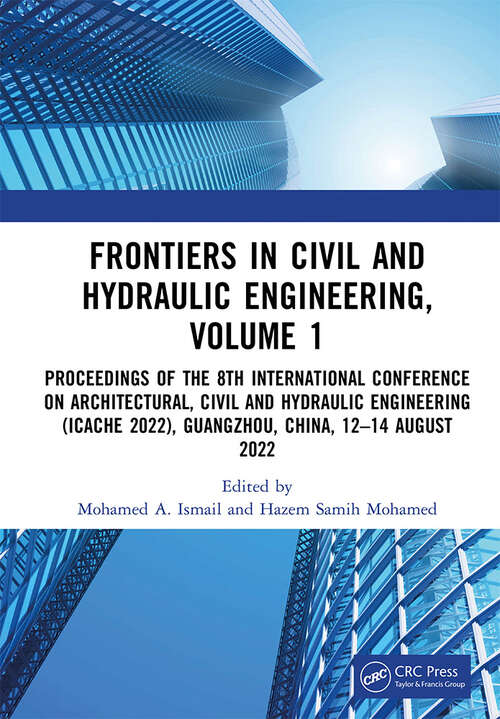 FRONTIERS IN CIVIL AND HYDRAULIC ENGINEERING, VOLUME 1

PROCEEDINGS OF THE 8TH INTERNATIONAL CONFERENCE ON ARCHITECTURAL, CIVIL AND HYDRAULIC ENGINEERING (ICACHE 2022), GUANGZHOU, CHINA, 12–14 AUGUST 2022

Edited by
Mohamed A. Ismail and Hazem Samih Mohamed

CRC
CRC Press
Taylor & Francis Group